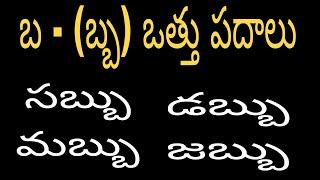 బ - (బ్బ) ఒత్తు పదాలు

సబ్బు డబ్బు
మబ్బు జబ్బు